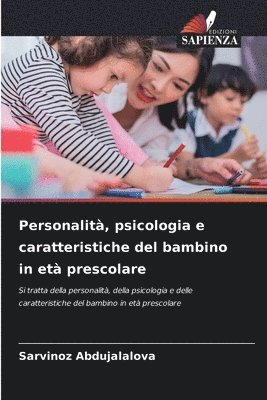 EDIZIONI
SAPIENZA

Personalità, psicologia e caratteristiche del bambino in età prescolare

Si tratta della personalità, della psicologia e delle caratteristiche del bambino in età prescolare

Sarvinoz Abdujalalova